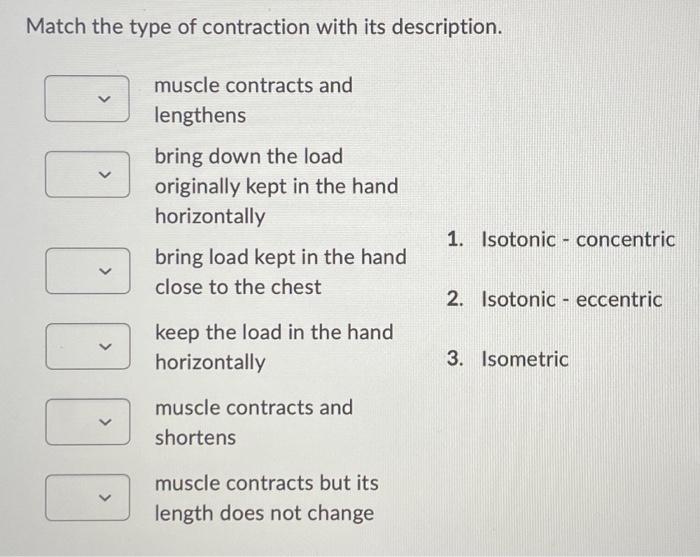 Match the type of contraction with its description.

muscle contracts and lengthens

bring down the load originally kept in the hand horizontally

bring load kept in the hand close to the chest

keep the load in the hand horizontally

muscle contracts and shortens

muscle contracts but its length does not change

1. Isotonic - concentric

2. Isotonic - eccentric

3. Isometric